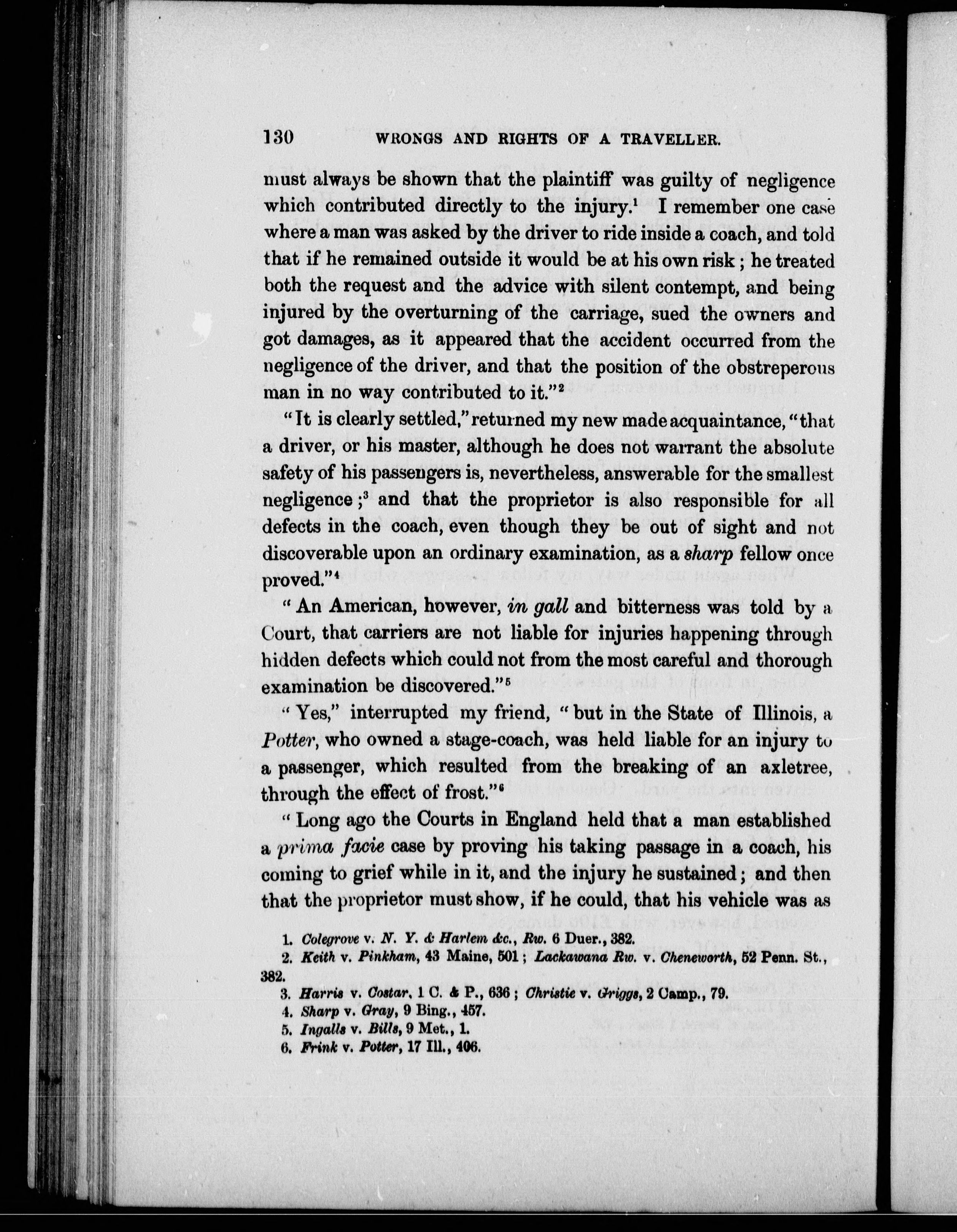 130 WRONGS AND RIGHTS OF A TRAVELLER.

must always be shown that the plaintiff was guilty of negligence which contributed directly to the injury.$^1$ I remember one case where a man was asked by the driver to ride inside a coach, and told that if he remained outside it would be at his own risk; he treated both the request and the advice with silent contempt, and being injured by the overturning of the carriage, sued the owners and got damages, as it appeared that the accident occurred from the negligence of the driver, and that the position of the obstreperous man in no way contributed to it."$^2$

"It is clearly settled," returned my new made acquaintance, "that a driver, or his master, although he does not warrant the absolute safety of his passengers is, nevertheless, answerable for the smallest negligence;$^3$ and that the proprietor is also responsible for all defects in the coach, even though they be out of sight and not discoverable upon an ordinary examination, as a sharp fellow once proved."$^4$

"An American, however, in gall and bitterness was told by a Court, that carriers are not liable for injuries happening through hidden defects which could not from the most careful and thorough examination be discovered."$^5$

"Yes," interrupted my friend, "but in the State of Illinois, a Potter, who owned a stage-coach, was held liable for an injury to a passenger, which resulted from the breaking of an axletree, through the effect of frost."$^6$

"Long ago the Courts in England held that a man established a prima facie case by proving his taking passage in a coach, his coming to grief while in it, and the injury he sustained; and then that the proprietor must show, if he could, that his vehicle was as

1. Colegrove v. N. Y. & Harlem &c., Rw. 6 Duer., 382.
2. Keith v. Pinkham, 43 Maine, 501; Lackawana Rw. v. Cheneworth, 52 Penn. St., 382.
3. Harris v. Costar, 1 C. & P., 636; Christie v. Griggs, 2 Camp., 79.
4. Sharp v. Gray, 9 Bing., 457.
5. Ingalls v. Bills, 9 Met., 1.
6. Frink v. Potter, 17 Ill., 406.